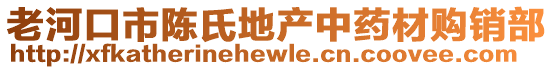 老河口市陈氏地产中药材购销部
http://xfkatherinehewle.cn.coovee.com